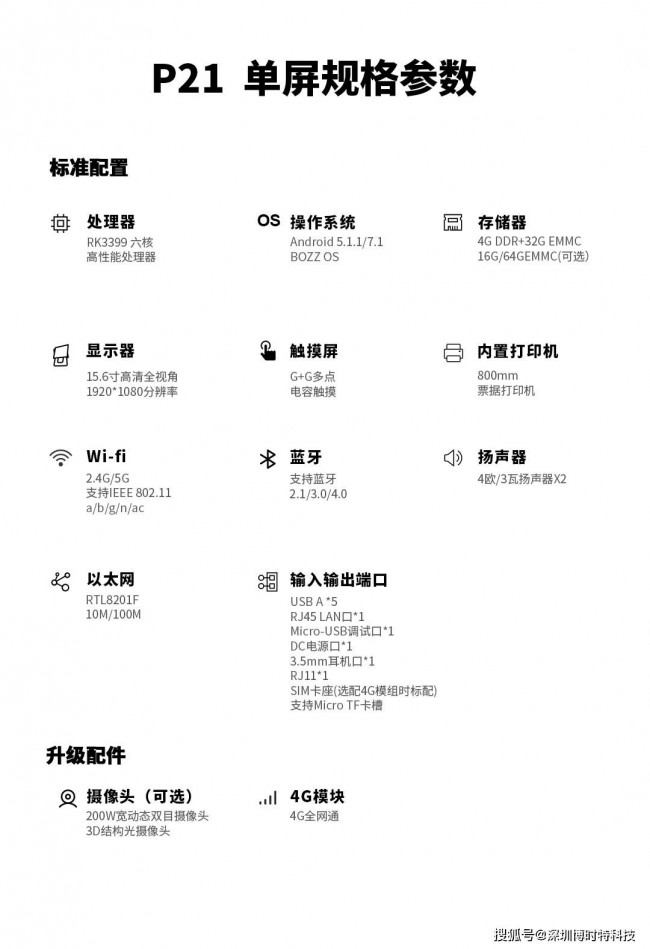 P21 单屏规格参数

标准配置

处理器
RK3399 六核
高性能处理器

OS 操作系统
Android 5.1.1/7.1
BOZZ OS

存储器
4G DDR+32G EMMC
16G/64GEMMC(可选)

显示器
15.6寸高清全视角
1920*1080分辨率

触摸屏
G+G多点
电容触摸

内置打印机
800mm
票据打印机

Wi-fi
2.4G/5G
支持IEEE 802.11
a/b/g/n/ac

蓝牙
支持蓝牙
2.1/3.0/4.0

扬声器
4欧/3瓦扬声器X2

以太网
RTL8201F
10M/100M

输入输出端口
USB A *5
RJ45 LAN口*1
Micro-USB调试口*1
DC电源口*1
3.5mm耳机口*1
RJ11*1
SIM卡座(选配4G模组时标配)
支持Micro TF卡槽

升级配件

摄像头（可选）
200W宽动态双目摄像头
3D结构光摄像头

4G模块
4G全网通

搜狐号@深圳博时特科技